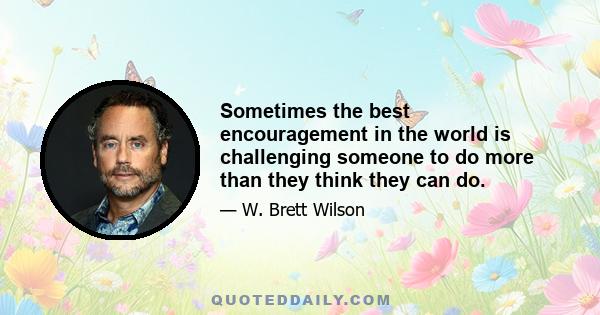 Sometimes the best encouragement in the world is challenging someone to do more than they think they can do.

— W. Brett Wilson

QUOTEDDAILY.COM